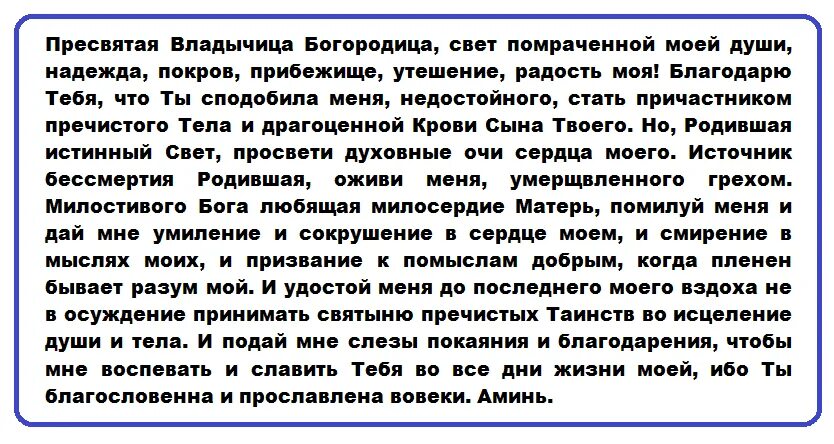 Пресвятая Владычица Богородица, свет помраченной моей души, надежда, покров, прибежище, утешение, радость моя! Благодарю Тебя, что Ты сподобила меня, недостойного, стать причастником пречистого Тела и драгоценной Крови Сына Твоего. Но, Родившая истинный Свет, просвети духовные очи сердца моего. Источник бессмертия Родившая, оживи меня, умерщвленного грехом. Милостивого Бога любящая милосердие Матерь, помилуй меня и дай мне умиление и сокрушение в сердце моем, и смирение в мыслях моих, и призвание к помыслам добрым, когда пленен бывает разум мой. И удостой меня до последнего моего вздоха не в осуждение принимать святыню пречистых Таинств во исцеление души и тела. И подай мне слезы покаяния и благодарения, чтобы мне воспевать и славить Тебя во все дни жизни моей, ибо Ты благословенна и прославлена вовеки. Аминь.